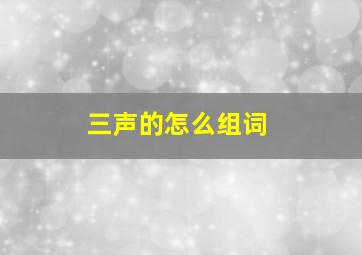 三声的怎么组词